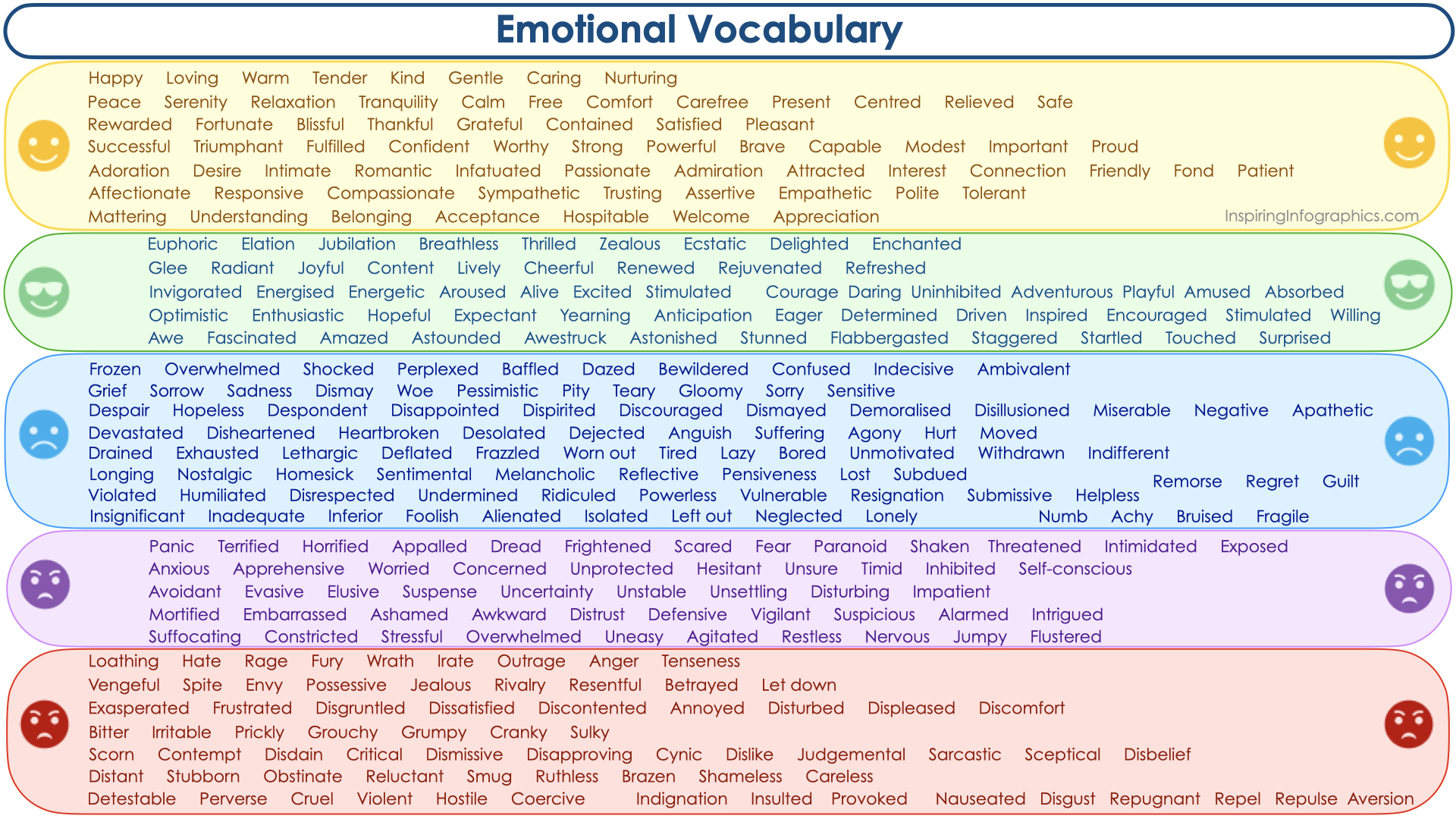 Emotional Vocabulary

Happy Loving Warm Tender Kind Gentle Caring Nurturing
Peace Serenity Relaxation Tranquility Calm Free Comfort Carefree Present Centred Relieved Safe
Rewarded Fortunate Blissful Thankful Grateful Contained Satisfied Pleasant
Successful Triumphant Fulfilled Confident Worthy Strong Powerful Brave Capable Modest Important Proud
Adoration Desire Intimate Romantic Infatuated Passionate Admiration Attracted Interest Connection Friendly Fond Patient
Affectionate Responsive Compassionate Sympathetic Trusting Assertive Empathetic Polite Tolerant
Mattering Understanding Belonging Acceptance Hospitable Welcome Appreciation

InspiringInfographics.com

Euphoric Elation Jubilation Breathless Thrilled Zealous Ecstatic Delighted Enchanted
Glee Radiant Joyful Content Lively Cheerful Renewed Rejuvenated Refreshed
Invigorated Energised Energetic Aroused Alive Excited Stimulated Courage Daring Uninhibited Adventurous Playful Amused Absorbed
Optimistic Enthusiastic Hopeful Expectant Yearning Anticipation Eager Determined Driven Inspired Encouraged Stimulated Willing
Awe Fascinated Amazed Astounded Awestruck Astonished Stunned Flabbergasted Staggered Startled Touched Surprised

Frozen Overwhelmed Shocked Perplexed Baffled Dazed Bewildered Confused Indecisive Ambivalent
Grief Sorrow Sadness Dismay Woe Pessimistic Pity Teary Gloomy Sorry Sensitive
Despair Hopeless Despondent Disappointed Dispirited Discouraged Dismayed Demoralised Disillusioned Miserable Negative Apathetic
Devastated Disheartened Heartbroken Desolated Dejected Anguish Suffering Agony Hurt Moved
Drained Exhausted Lethargic Deflated Frazzled Worn out Tired Lazy Bored Unmotivated Withdrawn Indifferent
Longing Nostalgic Homesick Sentimental Melancholic Reflective Pensiveness Lost Subdued
Remorse Regret Guilt
Violated Humiliated Disrespected Undermined Ridiculed Powerless Vulnerable Resignation Submissive Helpless
Insignificant Inadequate Inferior Foolish Alienated Isolated Left out Neglected Lonely
Numb Achy Bruised Fragile

Panic Terrified Horrified Appalled Dread Frightened Scared Fear Paranoid Shaken Threatened Intimidated Exposed
Anxious Apprehensive Worried Concerned Unprotected Hesitant Unsure Timid Inhibited Self-conscious
Avoidant Evasive Elusive Suspense Uncertainty Unstable Unsettling Disturbing Impatient
Mortified Embarrassed Ashamed Awkward Distrust Defensive Vigilant Suspicious Alarmed Intrigued
Suffocating Constricted Stressful Overwhelmed Uneasy Agitated Restless Nervous Jumpy Flustered

Loathing Hate Rage Fury Wrath Irate Outrage Anger Tenseness
Vengeful Spite Envy Possessive Jealous Rivalry Resentful Betrayed Let down
Exasperated Frustrated Disgruntled Dissatisfied Discontented Annoyed Disturbed Displeased Discomfort
Bitter Irritable Prickly Grouchy Grumpy Cranky Sulky
Scorn Contempt Disdain Critical Dismissive Disapproving Cynic Dislike Judgemental Sarcastic Sceptical Disbelief
Distant Stubborn Obstinate Reluctant Smug Ruthless Brazen Shameless Careless
Detestable Perverse Cruel Violent Hostile Coercive Indignation Insulted Provoked Nauseated Disgust Repugnant Repel Repulse Aversion